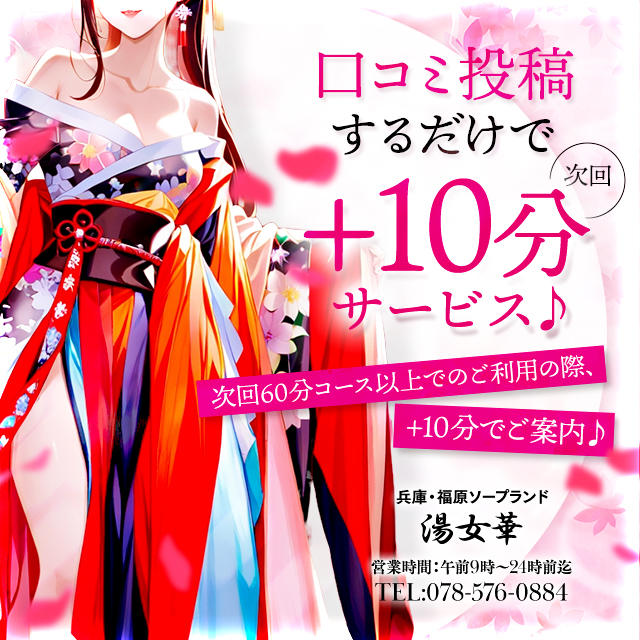 口コミ投稿
するだけで
次回
+10分
サービス♪

次回60分コース以上でのご利用の際、
+10分でご案内♪

兵庫・福原ソープランド
湯女華
営業時間:午前9時~24時前迄
TEL:078-576-0884